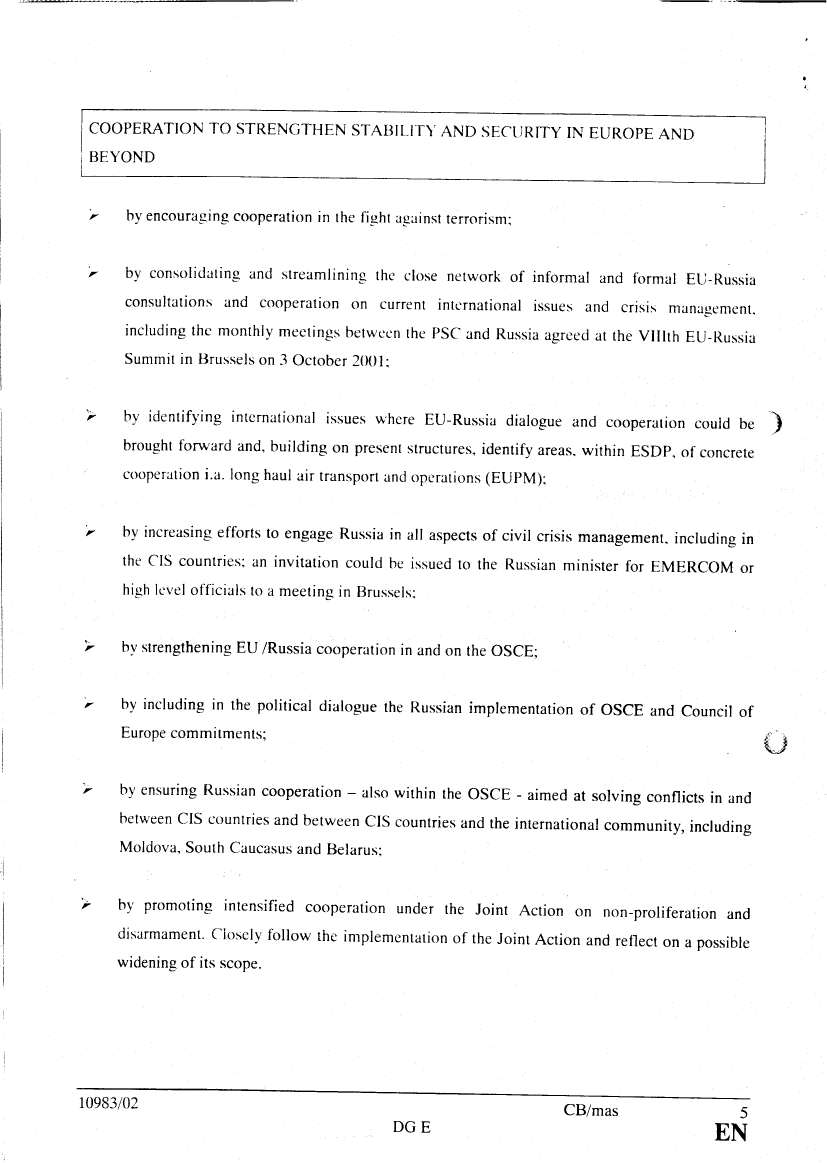 COOPERATION TO STRENGTHEN STABILITY AND SECURITY IN EUROPE AND BEYOND

➢ by encouraging cooperation in the fight against terrorism;

➢ by consolidating and streamlining the close network of informal and formal EU-Russia consultations and cooperation on current international issues and crisis management, including the monthly meetings between the PSC and Russia agreed at the VIIIth EU-Russia Summit in Brussels on 3 October 2001;

➢ by identifying international issues where EU-Russia dialogue and cooperation could be brought forward and, building on present structures, identify areas, within ESDP, of concrete cooperation i.a. long haul air transport and operations (EUPM);

➢ by increasing efforts to engage Russia in all aspects of civil crisis management, including in the CIS countries; an invitation could be issued to the Russian minister for EMERCOM or high level officials to a meeting in Brussels;

➢ by strengthening EU /Russia cooperation in and on the OSCE;

➢ by including in the political dialogue the Russian implementation of OSCE and Council of Europe commitments;

➢ by ensuring Russian cooperation – also within the OSCE - aimed at solving conflicts in and between CIS countries and between CIS countries and the international community, including Moldova, South Caucasus and Belarus;

➢ by promoting intensified cooperation under the Joint Action on non-proliferation and disarmament. Closely follow the implementation of the Joint Action and reflect on a possible widening of its scope.

10983/02 CB/mas 5
DG E EN